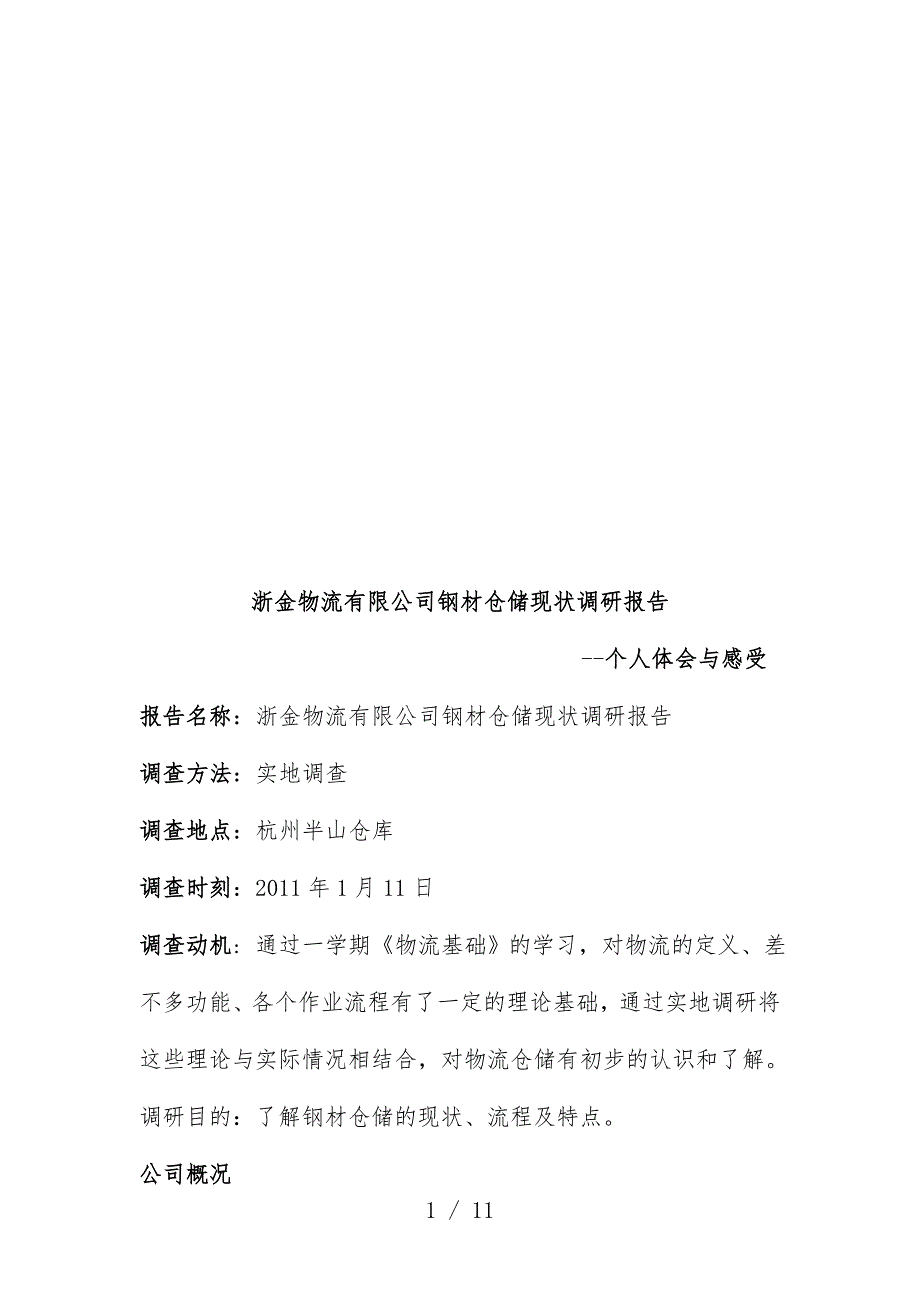 浙金物流有限公司钢材仓储现状调研报告

--个人体会与感受

报告名称：浙金物流有限公司钢材仓储现状调研报告

调查方法：实地调查

调查地点：杭州半山仓库

调查时刻：2011 年 1 月 11 日

调查动机：通过一学期《物流基础》的学习，对物流的定义、差不多功能、各个作业流程有了一定的理论基础，通过实地调研将这些理论与实际情况相结合，对物流仓储有初步的认识和了解。

调研目的：了解钢材仓储的现状、流程及特点。

公司概况

1 / 11